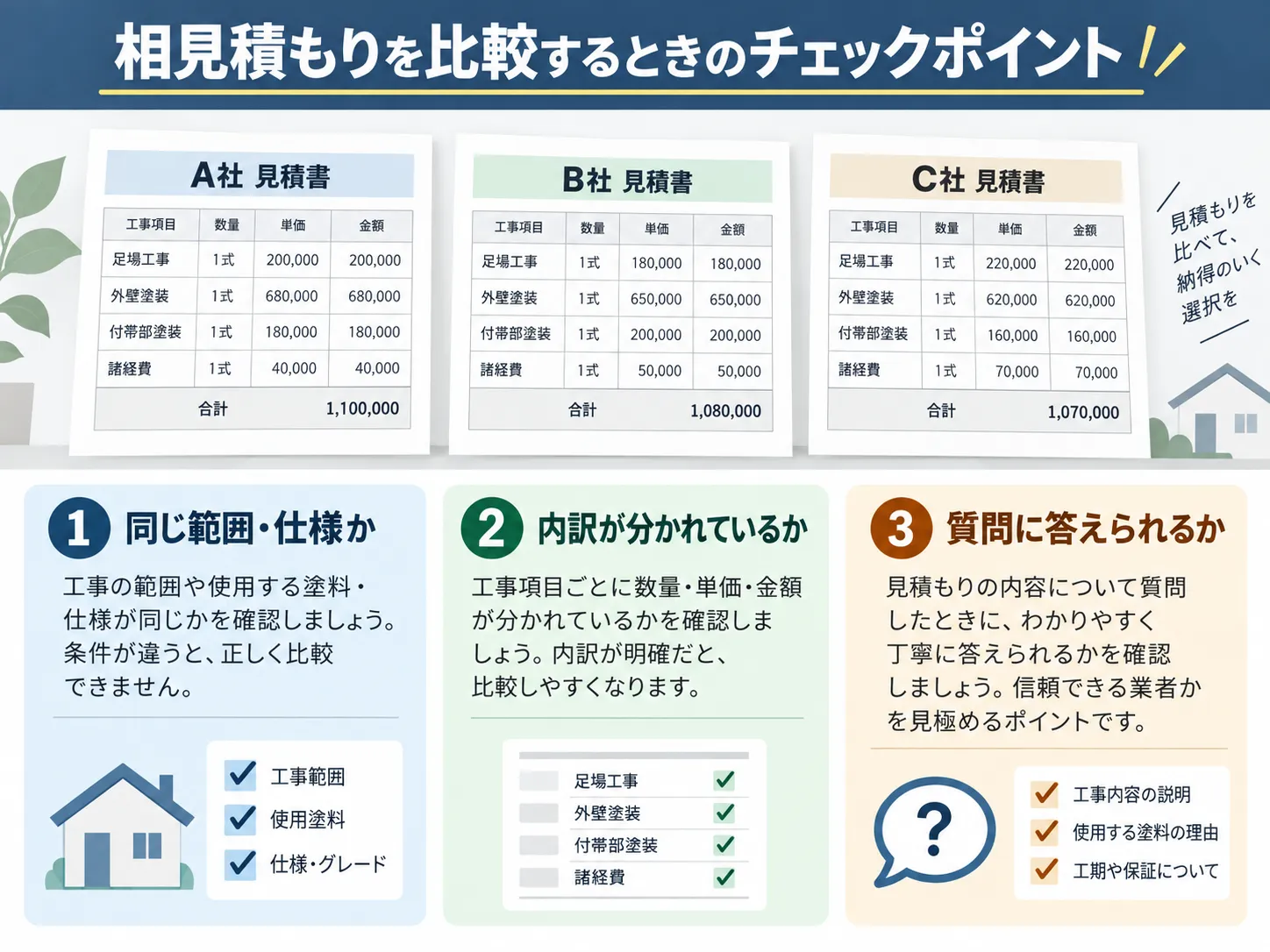 相見積もりを比較するときのチェックポイント

A社 見積書

| 工事項目 | 数量 | 単価 | 金額 |
|---|---|---|---|
| 足場工事 | 1式 | 200,000 | 200,000 |
| 外壁塗装 | 1式 | 680,000 | 680,000 |
| 付帯部塗装 | 1式 | 180,000 | 180,000 |
| 諸経費 | 1式 | 40,000 | 40,000 |
| 合計 | | | 1,100,000 |

B社 見積書

| 工事項目 | 数量 | 単価 | 金額 |
|---|---|---|---|
| 足場工事 | 1式 | 180,000 | 180,000 |
| 外壁塗装 | 1式 | 650,000 | 650,000 |
| 付帯部塗装 | 1式 | 200,000 | 200,000 |
| 諸経費 | 1式 | 50,000 | 50,000 |
| 合計 | | | 1,080,000 |

C社 見積書

| 工事項目 | 数量 | 単価 | 金額 |
|---|---|---|---|
| 足場工事 | 1式 | 220,000 | 220,000 |
| 外壁塗装 | 1式 | 620,000 | 620,000 |
| 付帯部塗装 | 1式 | 160,000 | 160,000 |
| 諸経費 | 1式 | 70,000 | 70,000 |
| 合計 | | | 1,070,000 |

見積もりを比べて、納得のいく選択を

1 同じ範囲・仕様か

工事の範囲や使用する塗料・仕様が同じかを確認しましょう。条件が違うと、正しく比較できません。

工事範囲
使用塗料
仕様・グレード

2 内訳が分かれているか

工事項目ごとに数量・単価・金額が分かれているかを確認しましょう。内訳が明確だと、比較しやすくなります。

足場工事
外壁塗装
付帯部塗装
諸経費

3 質問に答えられるか

見積もりの内容について質問したときに、わかりやすく丁寧に答えられるかを確認しましょう。信頼できる業者かを見極めるポイントです。

?

工事内容の説明
使用する塗料の理由
工期や保証について